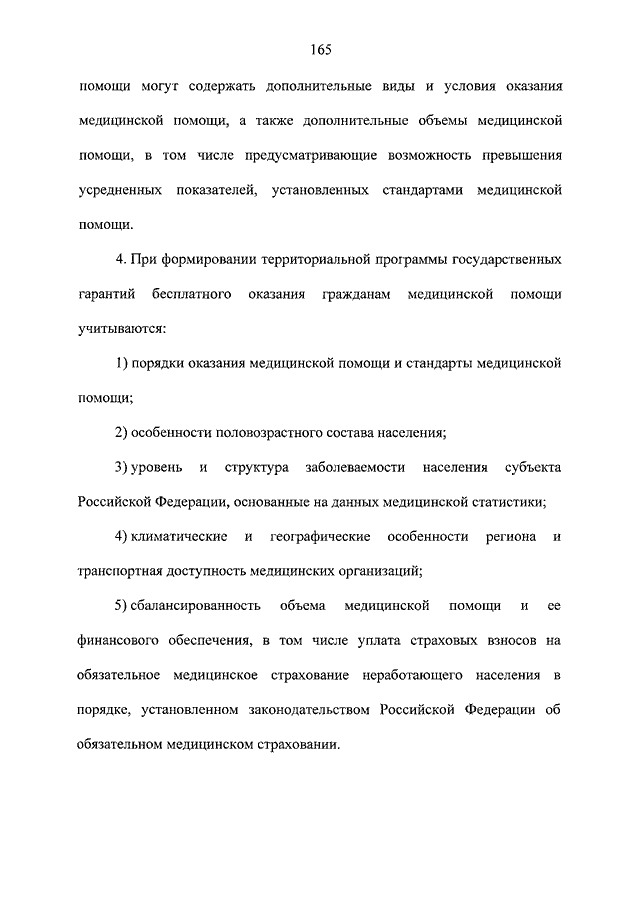 165

помощи могут содержать дополнительные виды и условия оказания медицинской помощи, а также дополнительные объемы медицинской помощи, в том числе предусматривающие возможность превышения усредненных показателей, установленных стандартами медицинской помощи.

4. При формировании территориальной программы государственных гарантий бесплатного оказания гражданам медицинской помощи учитываются:

1) порядки оказания медицинской помощи и стандарты медицинской помощи;

2) особенности половозрастного состава населения;

3) уровень и структура заболеваемости населения субъекта Российской Федерации, основанные на данных медицинской статистики;

4) климатические и географические особенности региона и транспортная доступность медицинских организаций;

5) сбалансированность объема медицинской помощи и ее финансового обеспечения, в том числе уплата страховых взносов на обязательное медицинское страхование неработающего населения в порядке, установленном законодательством Российской Федерации об обязательном медицинском страховании.